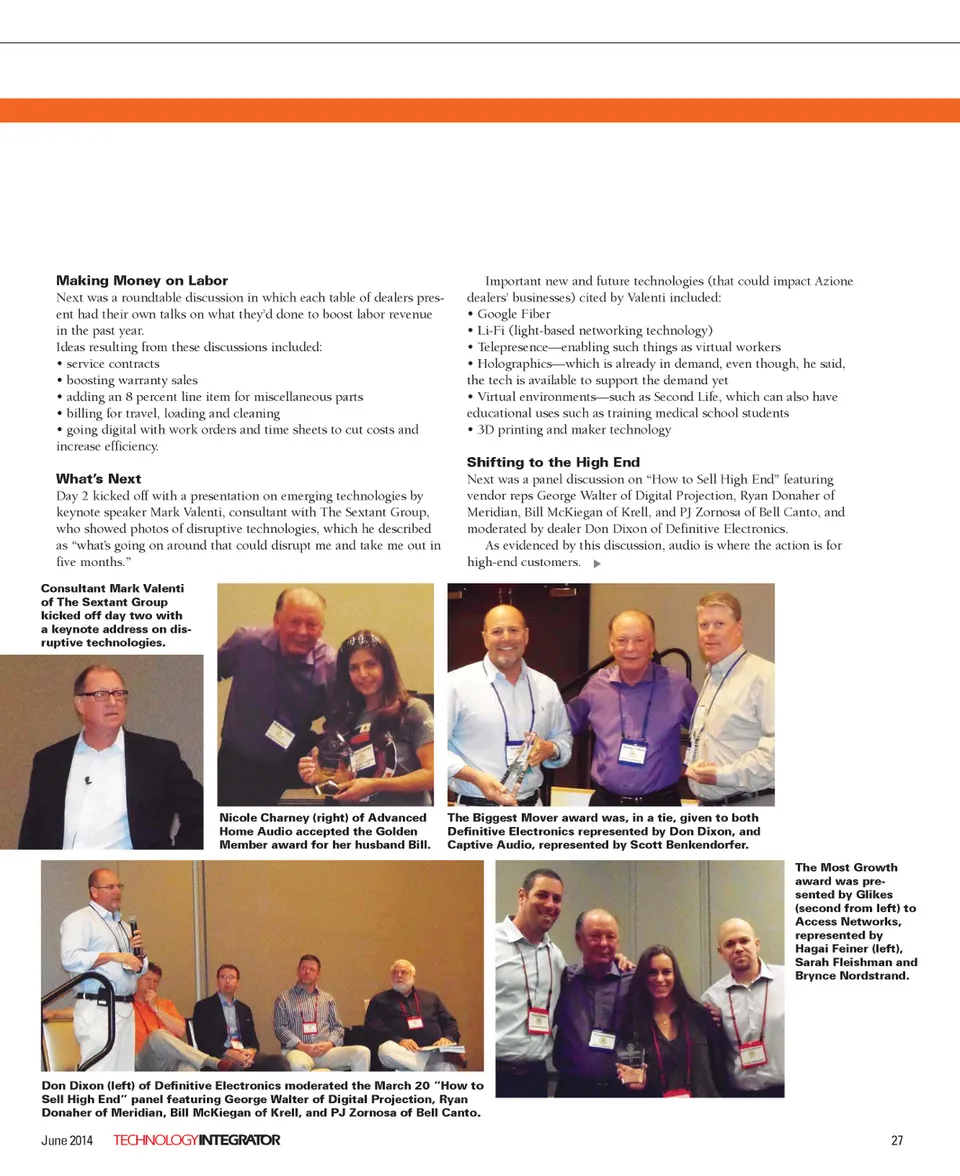 **Making Money on Labor**
Next was a roundtable discussion in which each table of dealers present had their own talks on what they'd done to boost labor revenue in the past year.
Ideas resulting from these discussions included:
• service contracts
• boosting warranty sales
• adding an 8 percent line item for miscellaneous parts
• billing for travel, loading and cleaning
• going digital with work orders and time sheets to cut costs and increase efficiency.

**What's Next**
Day 2 kicked off with a presentation on emerging technologies by keynote speaker Mark Valenti, consultant with The Sextant Group, who showed photos of disruptive technologies, which he described as "what's going on around that could disrupt me and take me out in five months."

Important new and future technologies (that could impact Azione dealers' businesses) cited by Valenti included:
• Google Fiber
• Li-Fi (light-based networking technology)
• Telepresence—enabling such things as virtual workers
• Holographics—which is already in demand, even though, he said, the tech is available to support the demand yet
• Virtual environments—such as Second Life, which can also have educational uses such as training medical school students
• 3D printing and maker technology

**Shifting to the High End**
Next was a panel discussion on "How to Sell High End" featuring vendor reps George Walter of Digital Projection, Ryan Donaher of Meridian, Bill McKiegan of Krell, and PJ Zornosa of Bell Canto, and moderated by dealer Don Dixon of Definitive Electronics.
As evidenced by this discussion, audio is where the action is for high-end customers.

Consultant Mark Valenti of The Sextant Group kicked off day two with a keynote address on disruptive technologies.

Nicole Charney (right) of Advanced Home Audio accepted the Golden Member award for her husband Bill.

The Biggest Mover award was, in a tie, given to both Definitive Electronics represented by Don Dixon, and Captive Audio, represented by Scott Benkendorfer.

The Most Growth award was presented by Glikes (second from left) to Access Networks, represented by Hagai Feiner (left), Sarah Fleishman and Brynce Nordstrand.

Don Dixon (left) of Definitive Electronics moderated the March 20 "How to Sell High End" panel featuring George Walter of Digital Projection, Ryan Donaher of Meridian, Bill McKiegan of Krell, and PJ Zornosa of Bell Canto.

June 2014 TECHNOLOGYINTEGRATOR 27